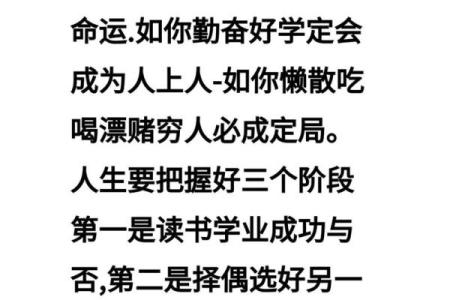 命运.如你勤奋好学定会成为人上人-如你懒散吃喝漂赌穷人必成定局。人生要把握好三个阶段第一是读书学业成功与否,第二是择偶选好另一